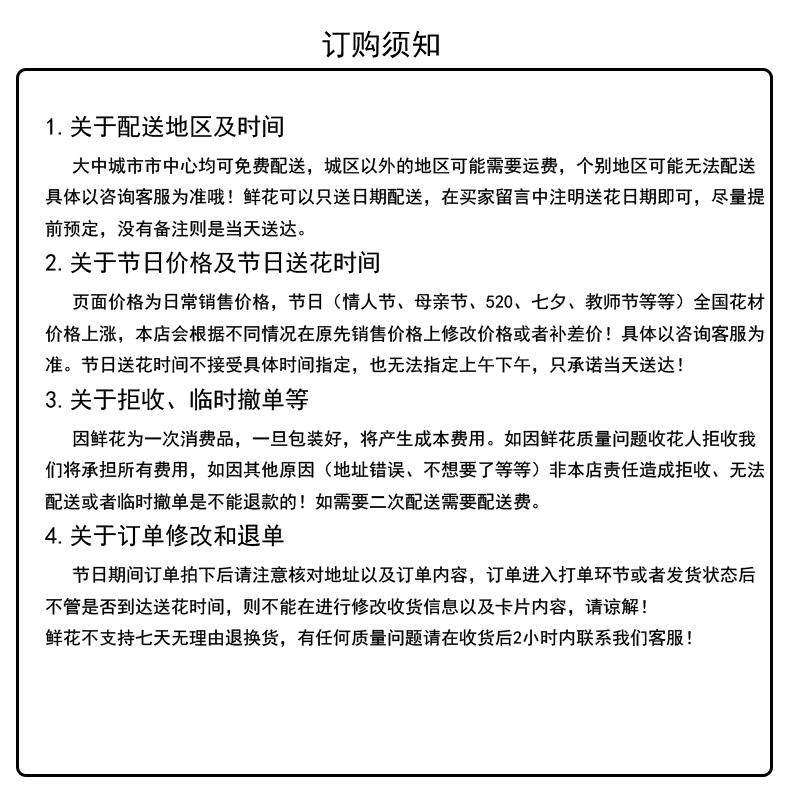 订购须知

1. 关于配送地区及时间

大中城市市中心均可免费配送，城区以外的地区可能需要运费，个别地区可能无法配送具体以咨询客服为准哦！鲜花可以只送日期配送，在买家留言中注明送花日期即可，尽量提前预定，没有备注则是当天送达。

2. 关于节日价格及节日送花时间

页面价格为日常销售价格，节日（情人节、母亲节、520、七夕、教师节等等）全国花材价格上涨，本店会根据不同情况在原先销售价格上修改价格或者补差价！具体以咨询客服为准。节日送花时间不接受具体时间指定，也无法指定上午下午，只承诺当天送达！

3. 关于拒收、临时撤单等

因鲜花为一次消费品，一旦包装好，将产生成本费用。如因鲜花质量问题收花人拒收我们将承担所有费用，如因其他原因（地址错误、不想要了等等）非本店责任造成拒收、无法配送或者临时撤单是不能退款的！如需要二次配送需要配送费。

4. 关于订单修改和退单

节日期间订单拍下后请注意核对地址以及订单内容，订单进入打单环节或者发货状态后不管是否到达送花时间，则不能在进行修改收货信息以及卡片内容，请谅解！
鲜花不支持七天无理由退换货，有任何质量问题请在收货后2小时内联系我们客服！